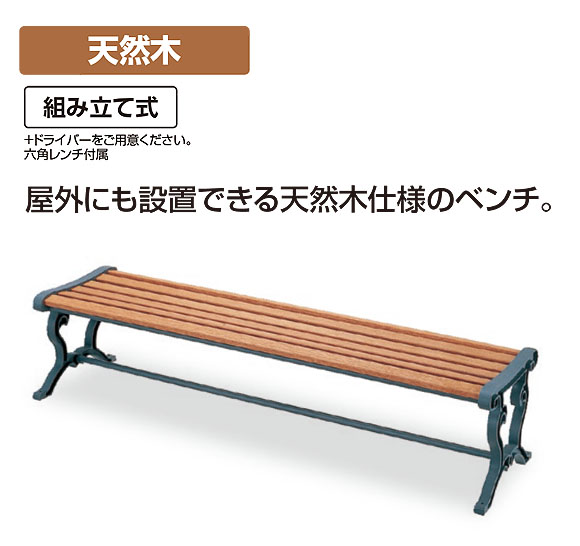 天然木

組み立て式

+ドライバーをご用意ください。
六角レンチ付属

屋外にも設置できる天然木仕様のベンチ。